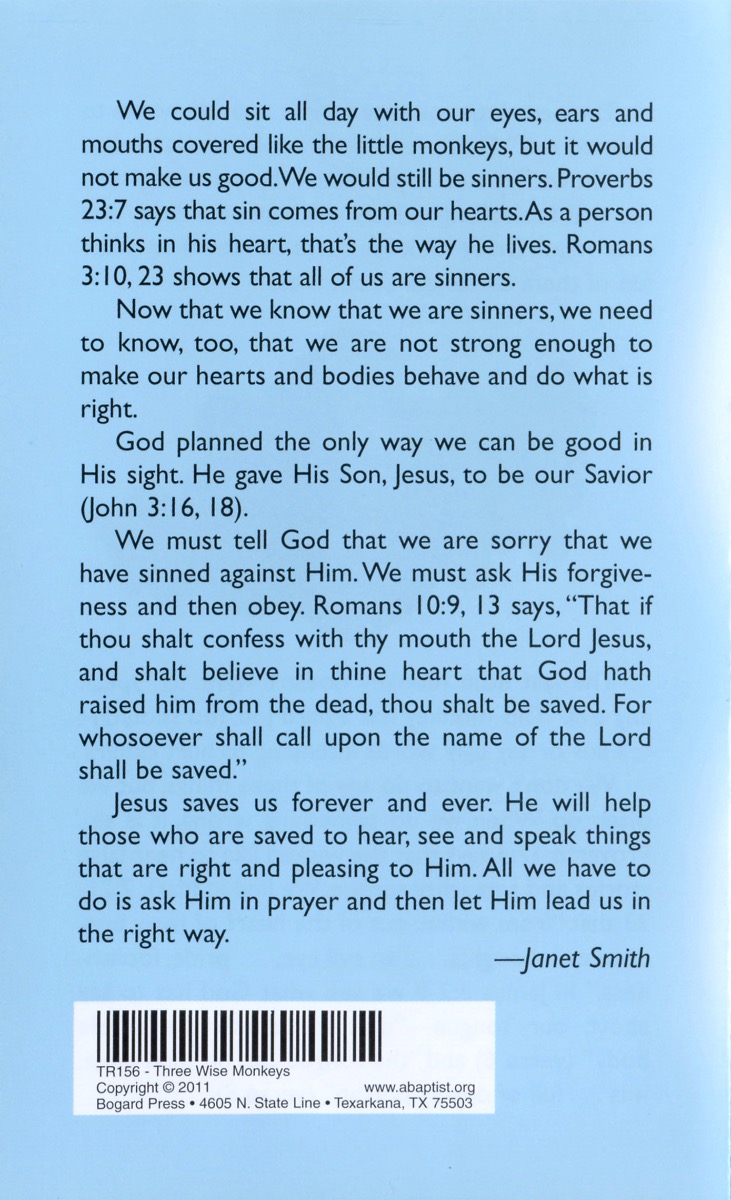 We could sit all day with our eyes, ears and mouths covered like the little monkeys, but it would not make us good. We would still be sinners. Proverbs 23:7 says that sin comes from our hearts. As a person thinks in his heart, that's the way he lives. Romans 3:10, 23 shows that all of us are sinners.

Now that we know that we are sinners, we need to know, too, that we are not strong enough to make our hearts and bodies behave and do what is right.

God planned the only way we can be good in His sight. He gave His Son, Jesus, to be our Savior (John 3:16, 18).

We must tell God that we are sorry that we have sinned against Him. We must ask His forgiveness and then obey. Romans 10:9, 13 says, "That if thou shalt confess with thy mouth the Lord Jesus, and shalt believe in thine heart that God hath raised him from the dead, thou shalt be saved. For whosoever shall call upon the name of the Lord shall be saved."

Jesus saves us forever and ever. He will help those who are saved to hear, see and speak things that are right and pleasing to Him. All we have to do is ask Him in prayer and then let Him lead us in the right way.

—Janet Smith

TR156 - Three Wise Monkeys
Copyright © 2011 www.abaptist.org
Bogard Press • 4605 N. State Line • Texarkana, TX 75503